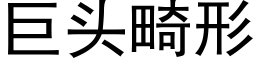 巨头畸形